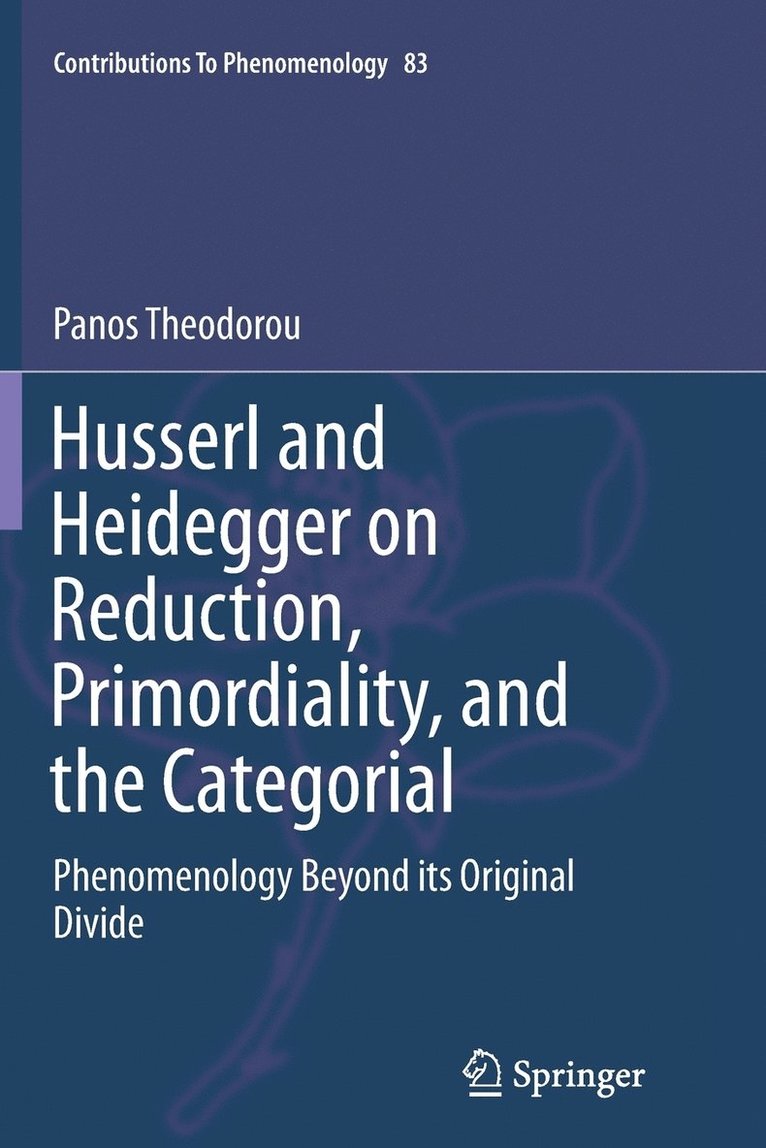 Contributions To Phenomenology 83

Panos Theodorou

Husserl and Heidegger on Reduction, Primordiality, and the Categorial

Phenomenology Beyond its Original Divide

Springer